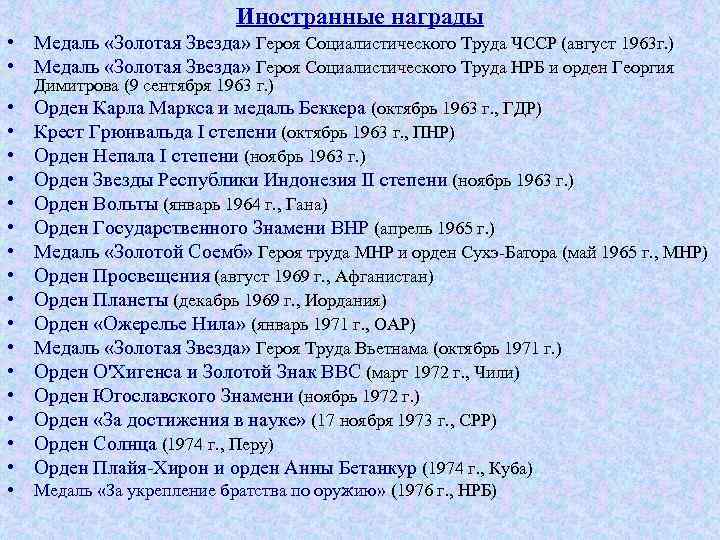 Иностранные награды

• Медаль «Золотая Звезда» Героя Социалистического Труда ЧССР (август 1963г.)
• Медаль «Золотая Звезда» Героя Социалистического Труда НРБ и орден Георгия Димитрова (9 сентября 1963 г.)
• Орден Карла Маркса и медаль Беккера (октябрь 1963 г., ГДР)
• Крест Грюнвальда I степени (октябрь 1963 г., ПНР)
• Орден Непала I степени (ноябрь 1963 г.)
• Орден Звезды Республики Индонезия II степени (ноябрь 1963 г.)
• Орден Вольты (январь 1964 г., Гана)
• Орден Государственного Знамени ВНР (апрель 1965 г.)
• Медаль «Золотой Соемб» Героя труда МНР и орден Сухэ-Батора (май 1965 г., МНР)
• Орден Просвещения (август 1969 г., Афганистан)
• Орден Планеты (декабрь 1969 г., Иордания)
• Орден «Ожерелье Нила» (январь 1971 г., ОАР)
• Медаль «Золотая Звезда» Героя Труда Вьетнама (октябрь 1971 г.)
• Орден О'Хигенса и Золотой Знак ВВС (март 1972 г., Чили)
• Орден Югославского Знамени (ноябрь 1972 г.)
• Орден «За достижения в науке» (17 ноября 1973 г., СРР)
• Орден Солнца (1974 г., Перу)
• Орден Плайя-Хирон и орден Анны Бетанкур (1974 г., Куба)
• Медаль «За укрепление братства по оружию» (1976 г., НРБ)